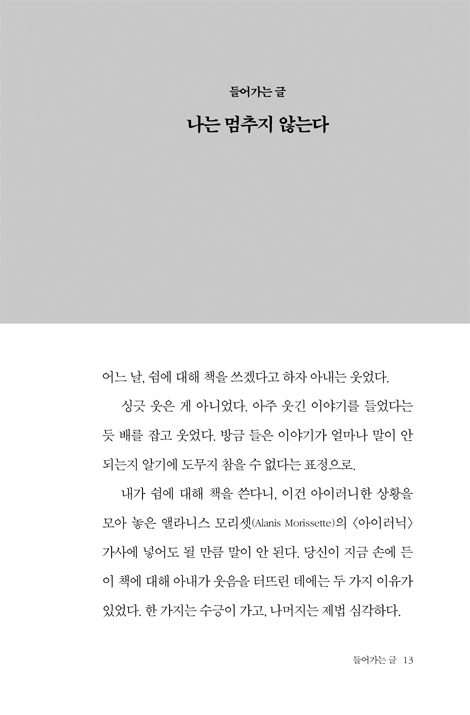 들어가는 글

나는 멈추지 않는다

어느 날, 쉼에 대해 책을 쓰겠다고 하자 아내는 웃었다.

싱긋 웃은 게 아니었다. 아주 웃긴 이야기를 들었다는 듯 배를 잡고 웃었다. 방금 들은 이야기가 얼마나 말이 안 되는지 알기에 도무지 참을 수 없다는 표정으로.

내가 쉼에 대해 책을 쓴다니, 이건 아이러니한 상황을 모아 놓은 앨라니스 모리셋(Alanis Morissette)의 〈아이러닉〉 가사에 넣어도 될 만큼 말이 안 된다. 당신이 지금 손에 든 이 책에 대해 아내가 웃음을 터뜨린 데에는 두 가지 이유가 있었다. 한 가지는 수긍이 가고, 나머지는 제법 심각하다.

들어가는 글 13